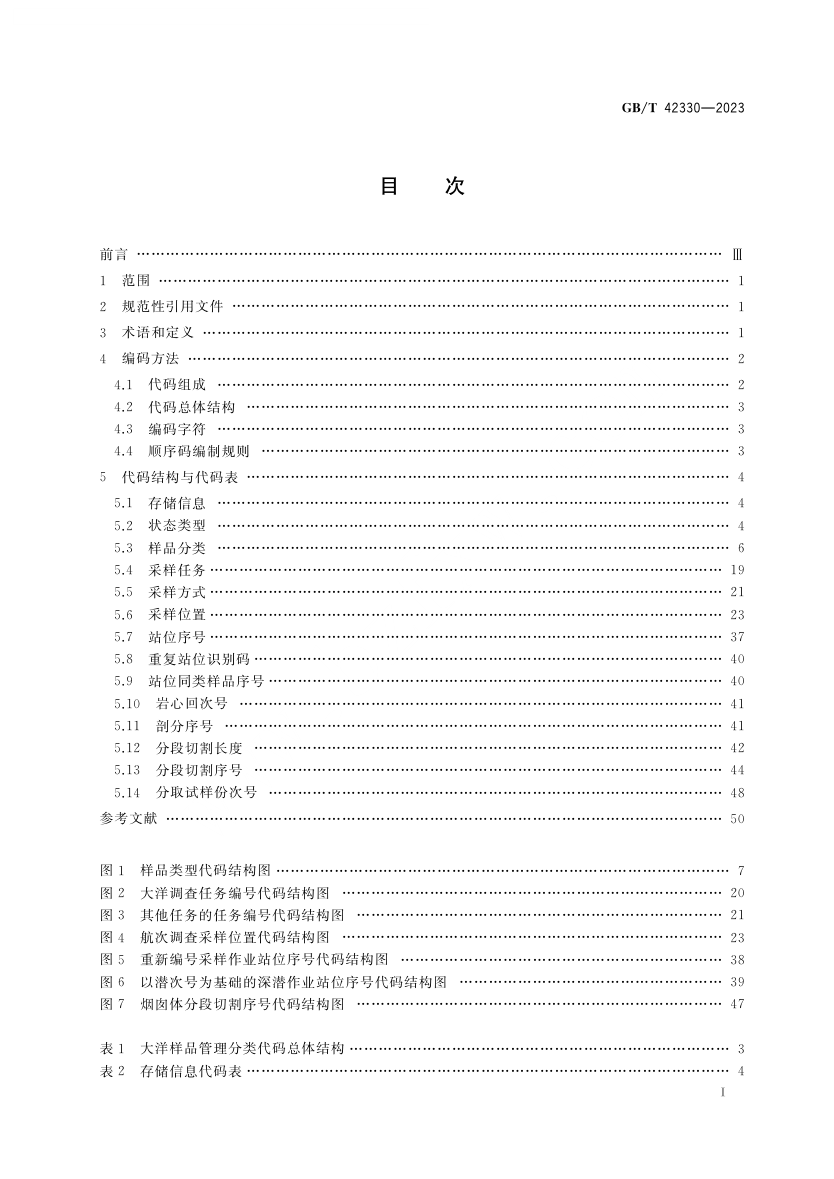 GB/T 42330—2023

目　次

前言 …… Ⅲ
1　范围 …… 1
2　规范性引用文件 …… 1
3　术语和定义 …… 1
4　编码方法 …… 2
4.1　代码组成 …… 2
4.2　代码总体结构 …… 3
4.3　编码字符 …… 3
4.4　顺序码编制规则 …… 3
5　代码结构与代码表 …… 4
5.1　存储信息 …… 4
5.2　状态类型 …… 4
5.3　样品分类 …… 6
5.4　采样任务 …… 19
5.5　采样方式 …… 21
5.6　采样位置 …… 23
5.7　站位序号 …… 37
5.8　重复站位识别码 …… 40
5.9　站位同类样品序号 …… 40
5.10　岩心回次号 …… 41
5.11　剖分序号 …… 41
5.12　分段切割长度 …… 42
5.13　分段切割序号 …… 44
5.14　分取试样份次号 …… 48
参考文献 …… 50

图 1　样品类型代码结构图 …… 7
图 2　大洋调查任务编号代码结构图 …… 20
图 3　其他任务的任务编号代码结构图 …… 21
图 4　航次调查采样位置代码结构图 …… 23
图 5　重新编号采样作业站位序号代码结构图 …… 38
图 6　以潜次号为基础的深潜作业站位序号代码结构图 …… 39
图 7　烟囱体分段切割序号代码结构图 …… 47

表 1　大洋样品管理分类代码总体结构 …… 3
表 2　存储信息代码表 …… 4

Ⅰ